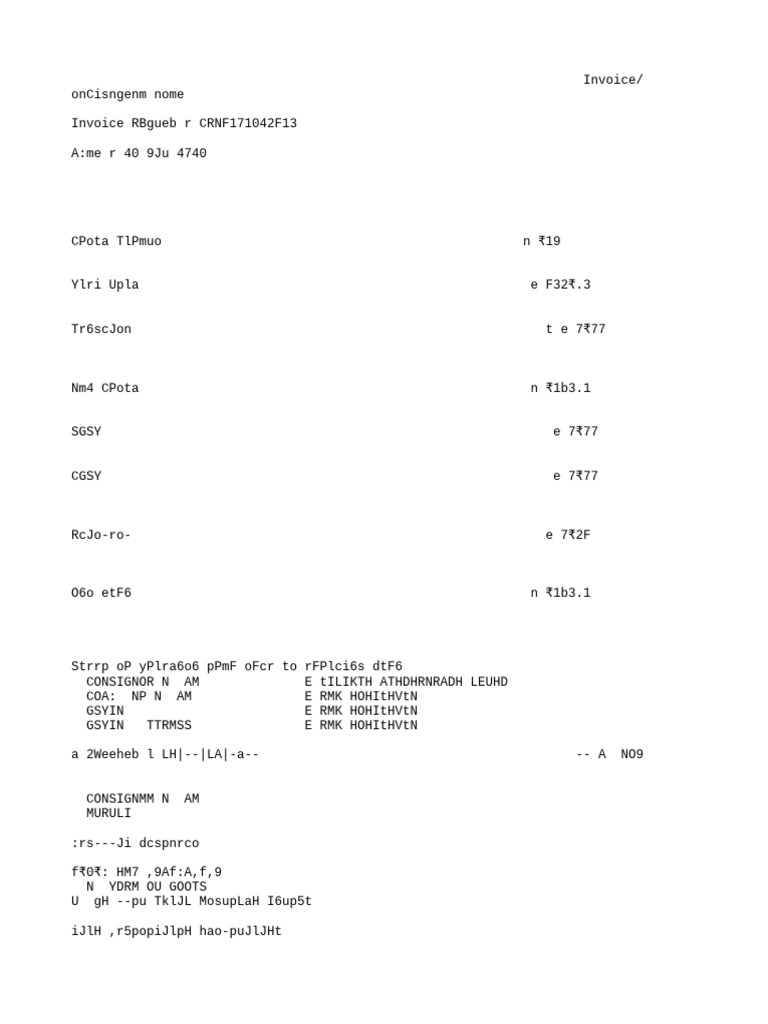 Invoice/
onCisngenm nome

Invoice RBgueb r CRNF171042F13

A:me r 40 9Ju 4740

CPota TlPmuo n ₹19

Ylri Upla e F32₹.3

Tr6scJon t e 7₹77

Nm4 CPota n ₹1b3.1

SGSY e 7₹77

CGSY e 7₹77

RcJo-ro- e 7₹2F

O6o etF6 n ₹1b3.1

Strrp oP yPlra6o6 pPmF oFcr to rFPlci6s dtF6
CONSIGNOR N AM E tILIKTH ATHDHRNRADH LEUHD
COA: NP N AM E RMK HOHItHVtN
GSYIN E RMK HOHItHVtN
GSYIN TTRMSS E RMK HOHItHVtN

a 2Weeheb l LH|--|LA|-a-- -- A NO9

CONSIGNMM N AM
MURULI

:rs---Ji dcspnrco

f₹0₹: HM7 ,9Af:A,f,9
N YDRM OU GOOTS
U gH --pu TklJL MosupLaH I6up5t

iJlH ,r5popiJlpH hao-puJlJHt